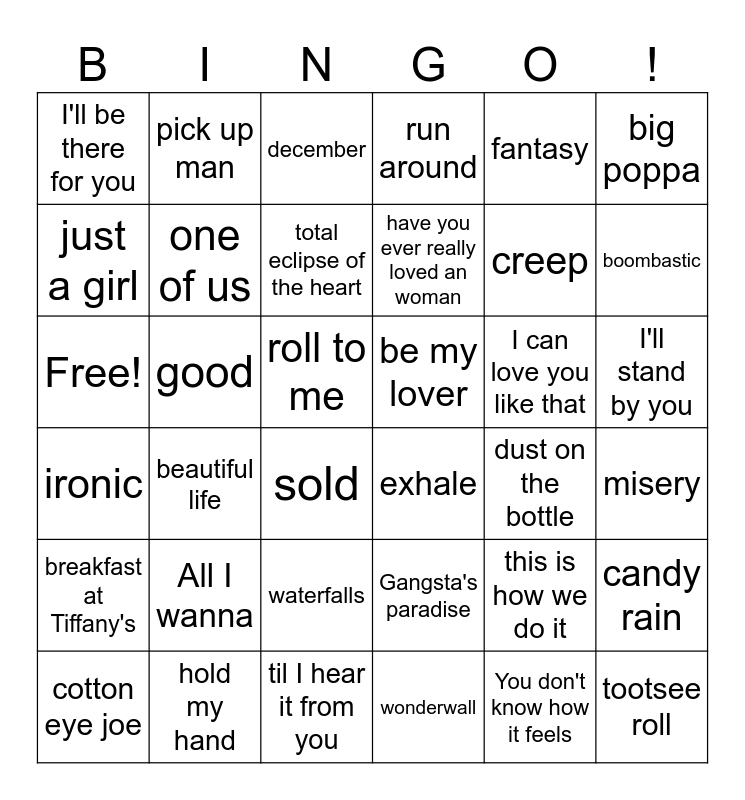 | B | I | N | G | O | ! |
|---|---|---|---|---|---|
| I'll be there for you | pick up man | december | run around | fantasy | big poppa |
| just a girl | one of us | total eclipse of the heart | have you ever really loved an woman | creep | boombastic |
| Free! | good | roll to me | be my lover | I can love you like that | I'll stand by you |
| ironic | beautiful life | sold | exhale | dust on the bottle | misery |
| breakfast at Tiffany's | All I wanna | waterfalls | Gangsta's paradise | this is how we do it | candy rain |
| cotton eye joe | hold my hand | til I hear it from you | wonderwall | You don't know how it feels | tootsee roll |